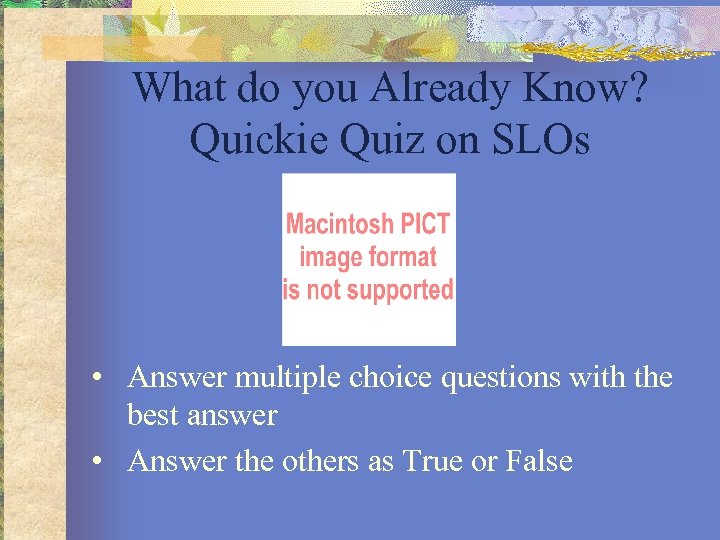 What do you Already Know? Quickie Quiz on SLOs

Macintosh PICT image format is not supported

• Answer multiple choice questions with the best answer
• Answer the others as True or False